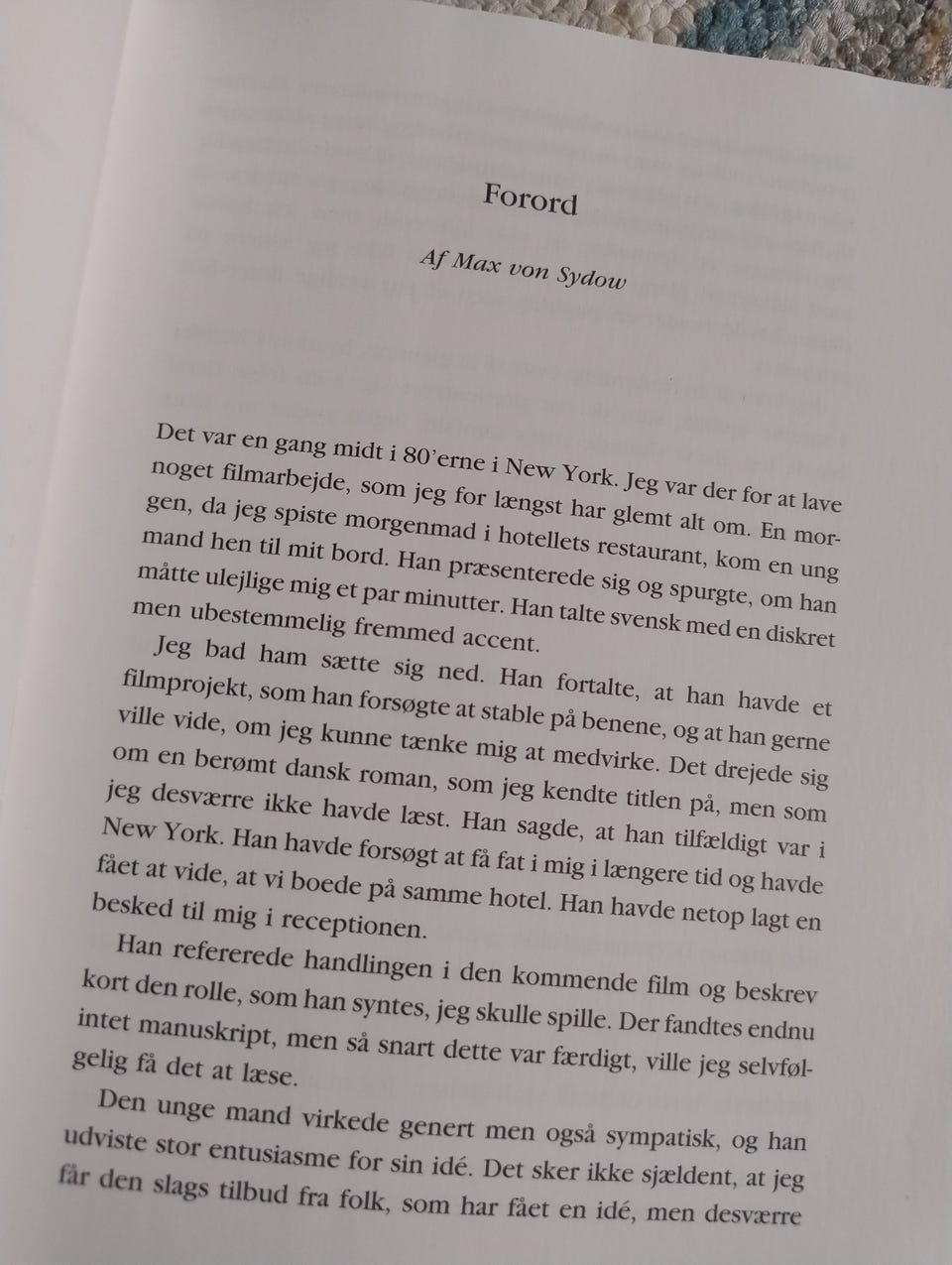 Forord

Af Max von Sydow

Det var en gang midt i 80'erne i New York. Jeg var der for at lave noget filmarbejde, som jeg for længst har glemt alt om. En morgen, da jeg spiste morgenmad i hotellets restaurant, kom en ung mand hen til mit bord. Han præsenterede sig og spurgte, om han måtte ulejlige mig et par minutter. Han talte svensk med en diskret men ubestemmelig fremmed accent.

Jeg bad ham sætte sig ned. Han fortalte, at han havde et filmprojekt, som han forsøgte at stable på benene, og at han gerne ville vide, om jeg kunne tænke mig at medvirke. Det drejede sig om en berømt dansk roman, som jeg kendte titlen på, men som jeg desværre ikke havde læst. Han sagde, at han tilfældigt var i New York. Han havde forsøgt at få fat i mig i længere tid og havde fået at vide, at vi boede på samme hotel. Han havde netop lagt en besked til mig i receptionen.

Han refererede handlingen i den kommende film og beskrev kort den rolle, som han syntes, jeg skulle spille. Der fandtes endnu intet manuskript, men så snart dette var færdigt, ville jeg selvfølgelig få det at læse.

Den unge mand virkede genert men også sympatisk, og han udviste stor entusiasme for sin idé. Det sker ikke sjældent, at jeg får den slags tilbud fra folk, som har fået en idé, men desværre